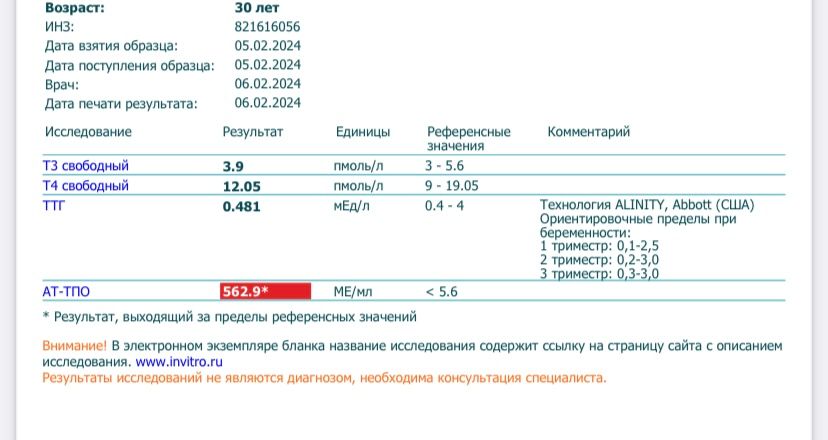 Возраст: 30 лет
ИНЗ: 821616056
Дата взятия образца: 05.02.2024
Дата поступления образца: 05.02.2024
Врач: 06.02.2024
Дата печати результата: 06.02.2024

| Исследование | Результат | Единицы | Референсные значения | Комментарий |
|---|---|---|---|---|
| Т3 свободный | 3.9 | пмоль/л | 3 - 5.6 | |
| Т4 свободный | 12.05 | пмоль/л | 9 - 19.05 | |
| ТТГ | 0.481 | мЕд/л | 0.4 - 4 | Технология ALINITY, Abbott (США) Ориентировочные пределы при беременности: 1 триместр: 0,1-2,5 2 триместр: 0,2-3,0 3 триместр: 0,3-3,0 |
| АТ-ТПО | 562.9* | МЕ/мл | < 5.6 | |

* Результат, выходящий за пределы референсных значений

Внимание! В электронном экземпляре бланка название исследования содержит ссылку на страницу сайта с описанием исследования. www.invitro.ru
Результаты исследований не являются диагнозом, необходима консультация специалиста.